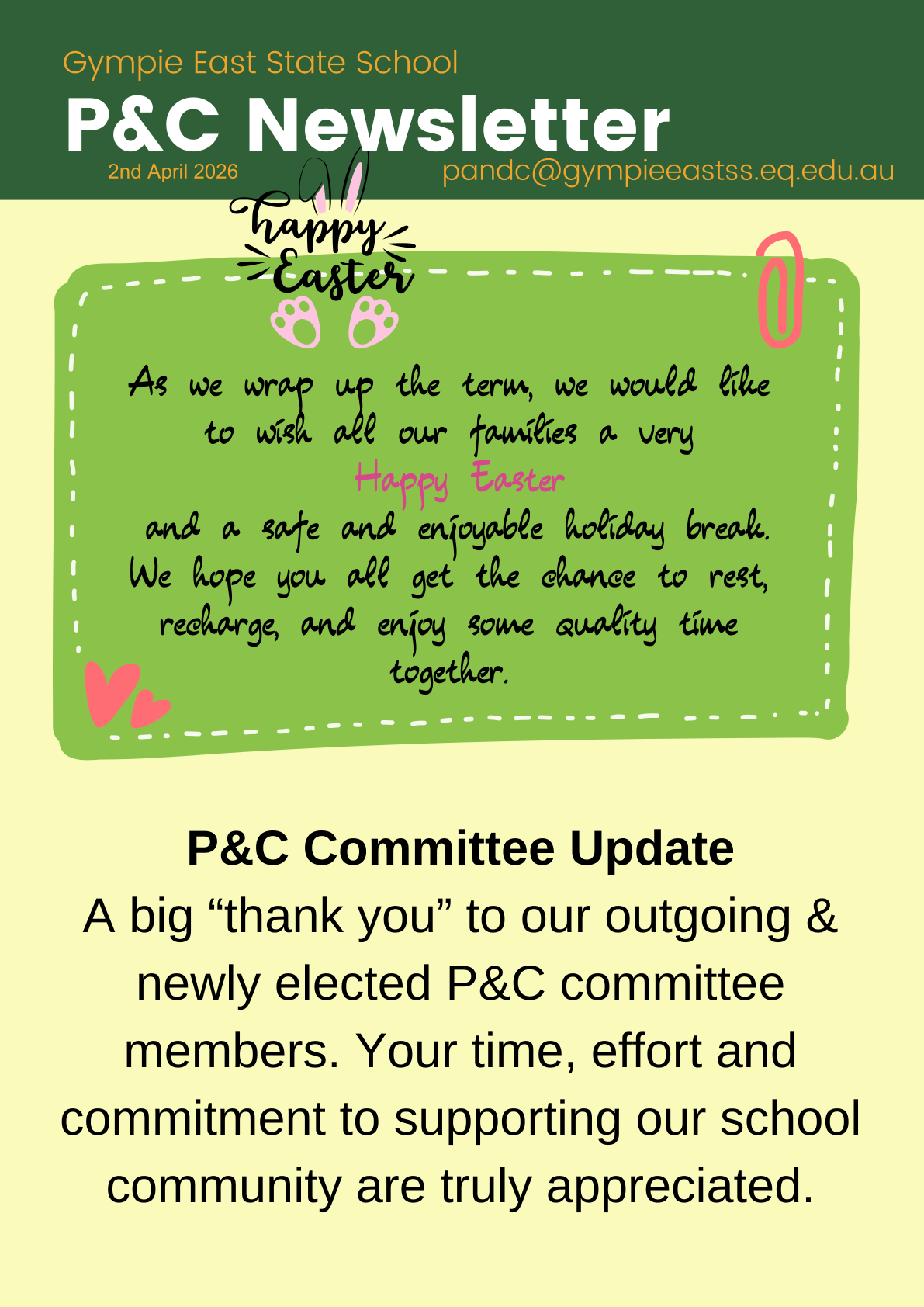 Gympie East State School

P&C Newsletter

2nd April 2026

pandc@gympieeastss.eq.edu.au

happy Easter

As we wrap up the term, we would like to wish all our families a very

Happy Easter

and a safe and enjoyable holiday break. We hope you all get the chance to rest, recharge, and enjoy some quality time together.

P&C Committee Update

A big "thank you" to our outgoing & newly elected P&C committee members. Your time, effort and commitment to supporting our school community are truly appreciated.